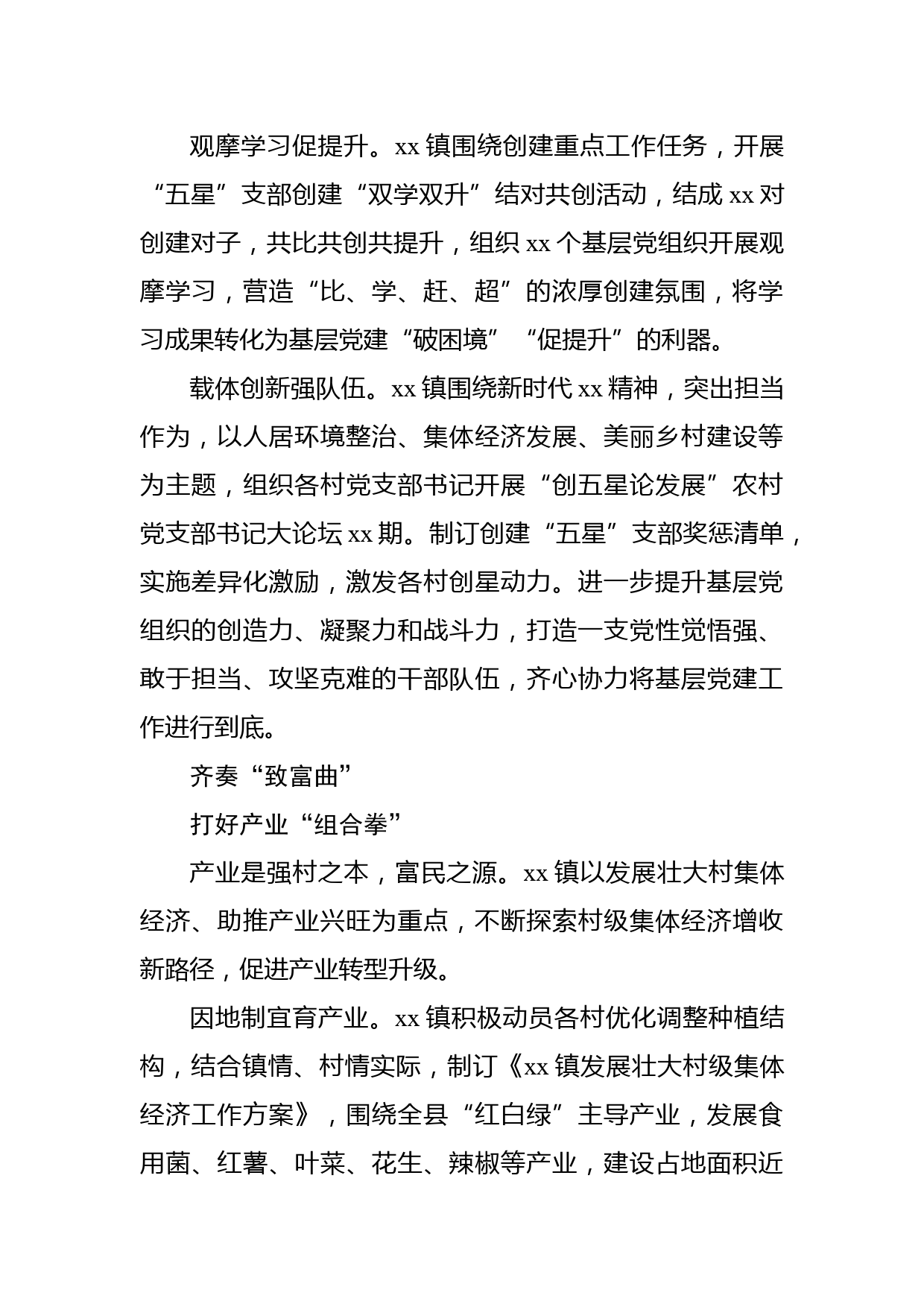 观摩学习促提升。xx 镇围绕创建重点工作任务，开展“五星”支部创建“双学双升”结对共创活动，结成 xx 对创建对子，共比共创共提升，组织 xx 个基层党组织开展观摩学习，营造“比、学、赶、超”的浓厚创建氛围，将学习成果转化为基层党建“破困境”“促提升”的利器。

载体创新强队伍。xx 镇围绕新时代 xx 精神，突出担当作为，以人居环境整治、集体经济发展、美丽乡村建设等为主题，组织各村党支部书记开展“创五星论发展”农村党支部书记大论坛 xx 期。制订创建“五星”支部奖惩清单，实施差异化激励，激发各村创星动力。进一步提升基层党组织的创造力、凝聚力和战斗力，打造一支党性觉悟强、敢于担当、攻坚克难的干部队伍，齐心协力将基层党建工作进行到底。

齐奏“致富曲”

打好产业“组合拳”

产业是强村之本，富民之源。xx 镇以发展壮大村集体经济、助推产业兴旺为重点，不断探索村级集体经济增收新路径，促进产业转型升级。

因地制宜育产业。xx 镇积极动员各村优化调整种植结构，结合镇情、村情实际，制订《xx 镇发展壮大村级集体经济工作方案》，围绕全县“红白绿”主导产业，发展食用菌、红薯、叶菜、花生、辣椒等产业，建设占地面积近